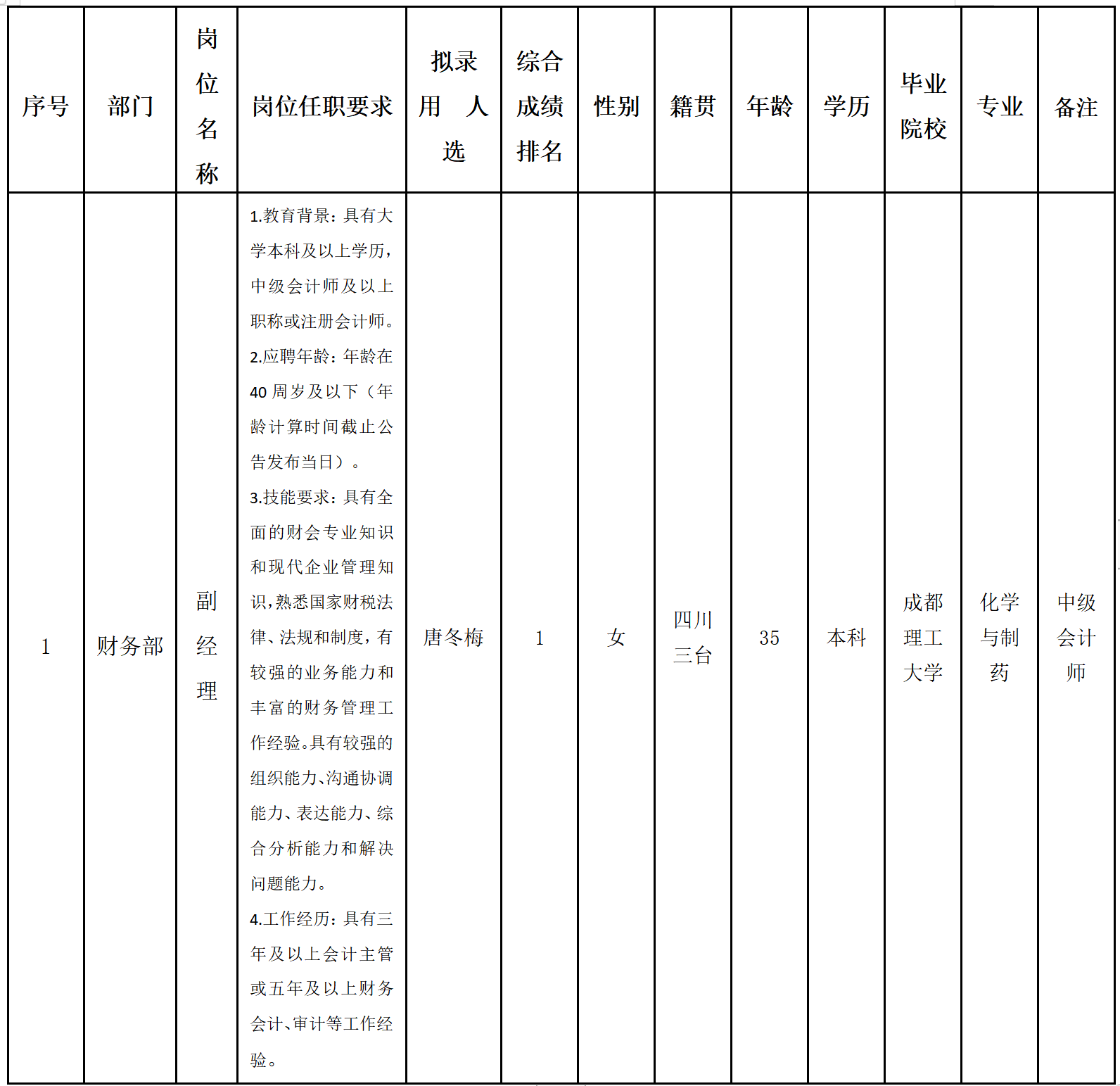 | 序号 | 部门 | 岗位名称 | 岗位任职要求 | 拟录用人选 | 综合成绩排名 | 性别 | 籍贯 | 年龄 | 学历 | 毕业院校 | 专业 | 备注 |
|---|---|---|---|---|---|---|---|---|---|---|---|---|
| 1 | 财务部 | 副经理 | 1.教育背景：具有大学本科及以上学历，中级会计师及以上职称或注册会计师。2.应聘年龄：年龄在40周岁及以下（年龄计算时间截止公告发布当日）。3.技能要求：具有全面的财会专业知识和现代企业管理知识，熟悉国家财税法律、法规和制度，有较强的业务能力和丰富的财务管理工作经验。具有较强的组织能力、沟通协调能力、表达能力、综合分析能力和解决问题能力。4.工作经历：具有三年及以上会计主管或五年及以上财务会计、审计等工作经验。 | 唐冬梅 | 1 | 女 | 四川三台 | 35 | 本科 | 成都理工大学 | 化学与制药 | 中级会计师 |